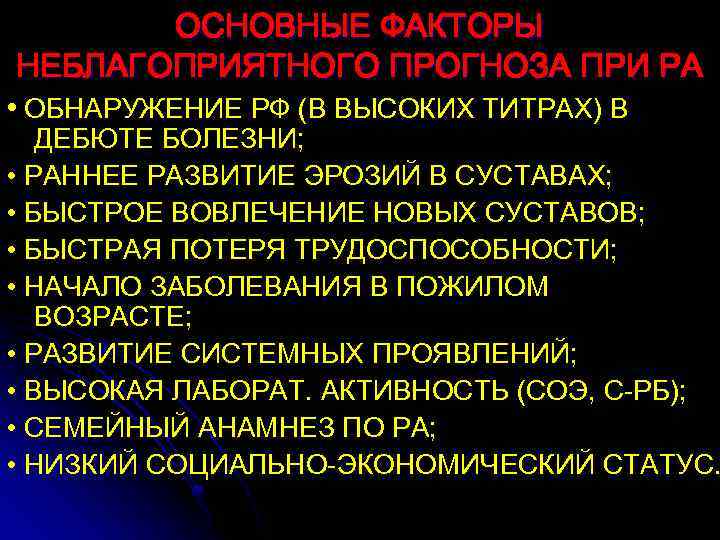 ОСНОВНЫЕ ФАКТОРЫ
НЕБЛАГОПРИЯТНОГО ПРОГНОЗА ПРИ РА

• ОБНАРУЖЕНИЕ РФ (В ВЫСОКИХ ТИТРАХ) В ДЕБЮТЕ БОЛЕЗНИ;
• РАННЕЕ РАЗВИТИЕ ЭРОЗИЙ В СУСТАВАХ;
• БЫСТРОЕ ВОВЛЕЧЕНИЕ НОВЫХ СУСТАВОВ;
• БЫСТРАЯ ПОТЕРЯ ТРУДОСПОСОБНОСТИ;
• НАЧАЛО ЗАБОЛЕВАНИЯ В ПОЖИЛОМ ВОЗРАСТЕ;
• РАЗВИТИЕ СИСТЕМНЫХ ПРОЯВЛЕНИЙ;
• ВЫСОКАЯ ЛАБОРАТ. АКТИВНОСТЬ (СОЭ, С-РБ);
• СЕМЕЙНЫЙ АНАМНЕЗ ПО РА;
• НИЗКИЙ СОЦИАЛЬНО-ЭКОНОМИЧЕСКИЙ СТАТУС.